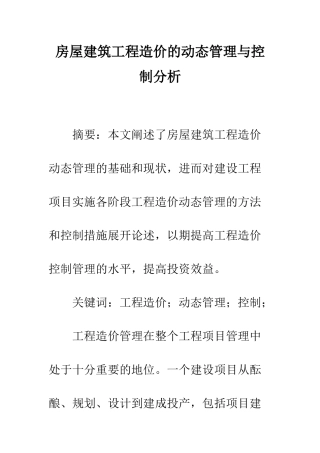 房屋建筑工程造价的动态管理与控制分析

摘要：本文阐述了房屋建筑工程造价动态管理的基础和现状，进而对建设工程项目实施各阶段工程造价动态管理的方法和控制措施展开论述，以期提高工程造价控制管理的水平，提高投资效益。

关键词：工程造价；动态管理；控制；

工程造价管理在整个工程项目管理中处于十分重要的地位。一个建设项目从酝酿、规划、设计到建成投产，包括项目建